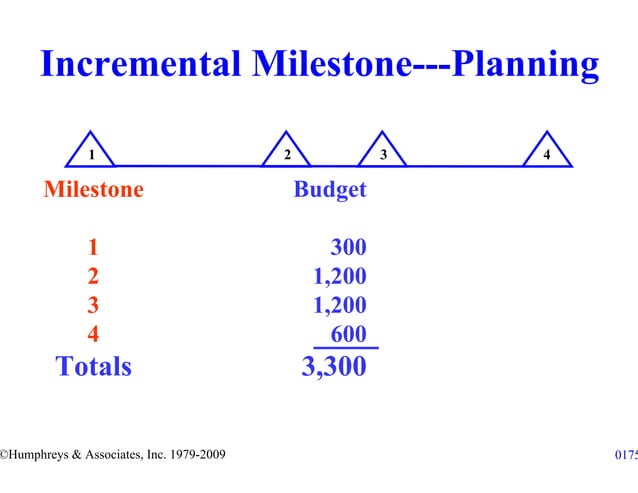 Incremental Milestone---Planning

1 2 3 4

| Milestone | Budget |
|---|---|
| 1 | 300 |
| 2 | 1,200 |
| 3 | 1,200 |
| 4 | 600 |
| Totals | 3,300 |

©Humphreys & Associates, Inc. 1979-2009

0175